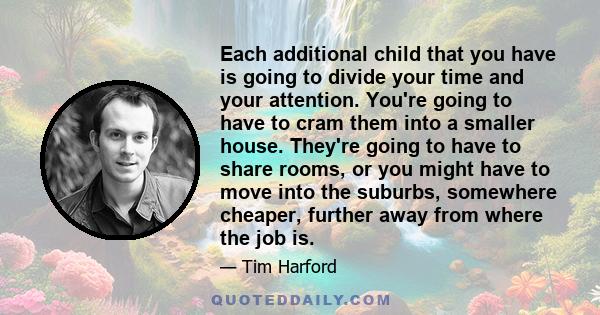 Each additional child that you have is going to divide your time and your attention. You're going to have to cram them into a smaller house. They're going to have to share rooms, or you might have to move into the suburbs, somewhere cheaper, further away from where the job is.

— Tim Harford

QUOTEDDAILY.COM